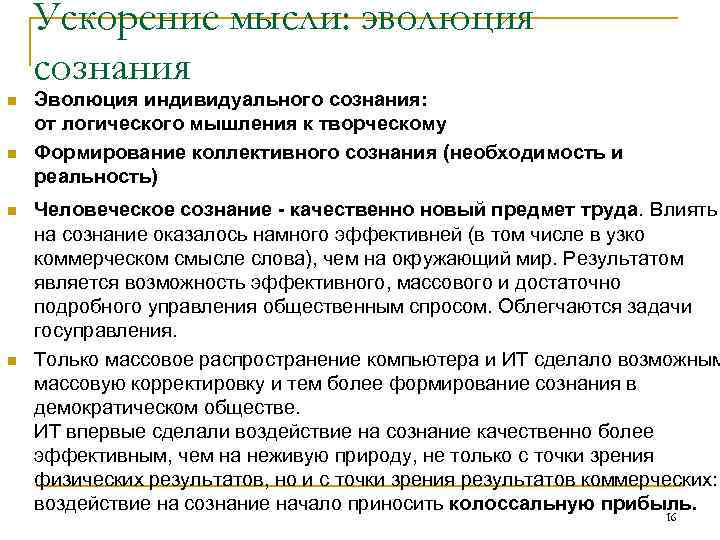 Ускорение мысли: эволюция сознания

Эволюция индивидуального сознания: от логического мышления к творческому

Формирование коллективного сознания (необходимость и реальность)

Человеческое сознание - качественно новый предмет труда. Влиять на сознание оказалось намного эффективней (в том числе в узко коммерческом смысле слова), чем на окружающий мир. Результатом является возможность эффективного, массового и достаточно подробного управления общественным спросом. Облегчаются задачи госуправления.

Только массовое распространение компьютера и ИТ сделало возможным массовую корректировку и тем более формирование сознания в демократическом обществе.
ИТ впервые сделали воздействие на сознание качественно более эффективным, чем на неживую природу, не только с точки зрения физических результатов, но и с точки зрения результатов коммерческих: воздействие на сознание начало приносить колоссальную прибыль.

16